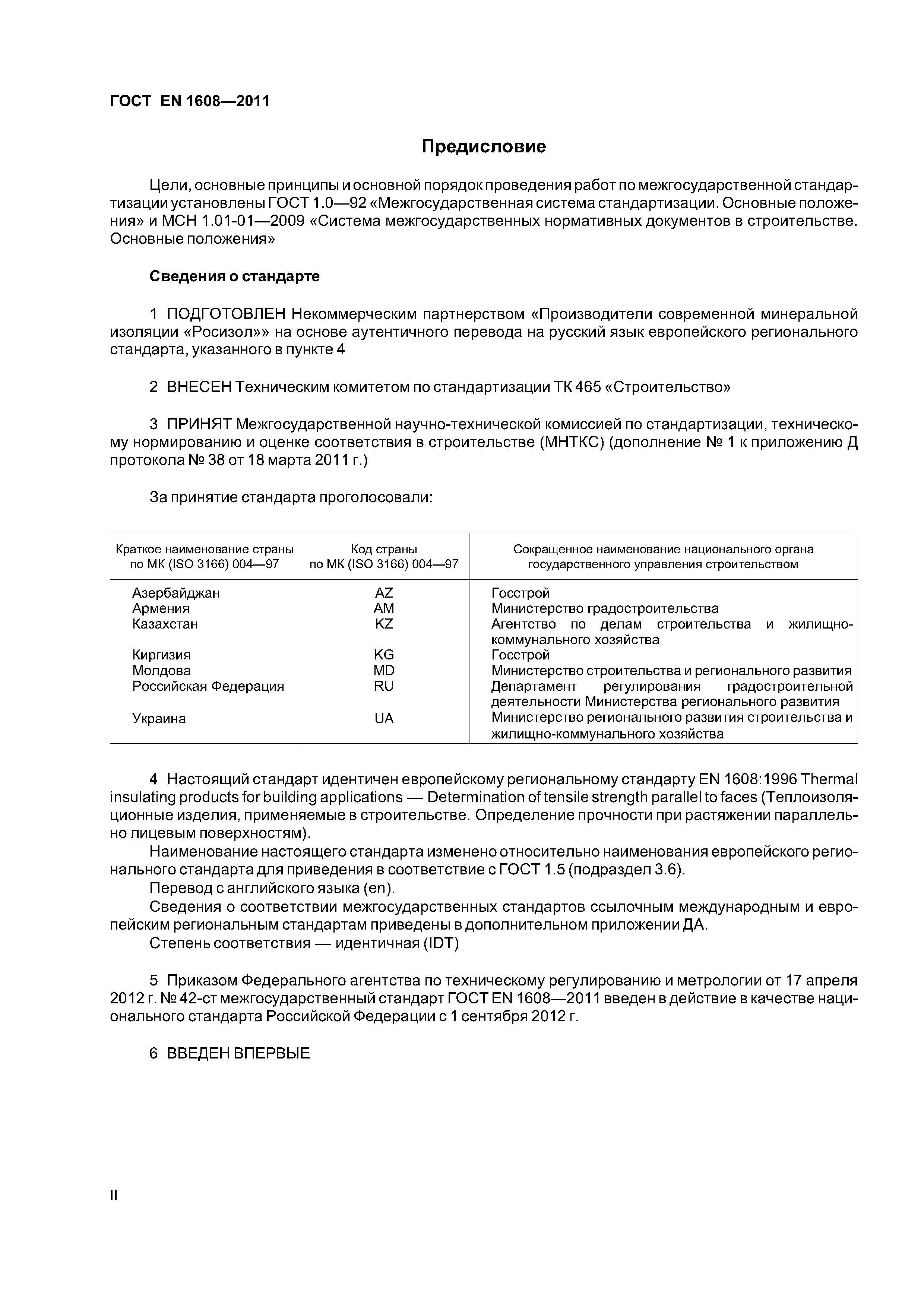 ГОСТ EN 1608—2011

Предисловие

Цели, основные принципы и основной порядок проведения работ по межгосударственной стандартизации установлены ГОСТ 1.0—92 «Межгосударственная система стандартизации. Основные положения» и МСН 1.01-01—2009 «Система межгосударственных нормативных документов в строительстве. Основные положения»

Сведения о стандарте

1 ПОДГОТОВЛЕН Некоммерческим партнерством «Производители современной минеральной изоляции «Росизол»» на основе аутентичного перевода на русский язык европейского регионального стандарта, указанного в пункте 4

2 ВНЕСЕН Техническим комитетом по стандартизации ТК 465 «Строительство»

3 ПРИНЯТ Межгосударственной научно-технической комиссией по стандартизации, техническому нормированию и оценке соответствия в строительстве (МНТКС) (дополнение № 1 к приложению Д протокола № 38 от 18 марта 2011 г.)

За принятие стандарта проголосовали:

| Краткое наименование страны по МК (ISO 3166) 004—97 | Код страны по МК (ISO 3166) 004—97 | Сокращенное наименование национального органа государственного управления строительством |
|---|---|---|
| Азербайджан | AZ | Госстрой |
| Армения | AM | Министерство градостроительства |
| Казахстан | KZ | Агентство по делам строительства и жилищно-коммунального хозяйства |
| Киргизия | KG | Госстрой |
| Молдова | MD | Министерство строительства и регионального развития |
| Российская Федерация | RU | Департамент регулирования градостроительной деятельности Министерства регионального развития |
| Украина | UA | Министерство регионального развития строительства и жилищно-коммунального хозяйства |

4 Настоящий стандарт идентичен европейскому региональному стандарту EN 1608:1996 Thermal insulating products for building applications — Determination of tensile strength parallel to faces (Теплоизоляционные изделия, применяемые в строительстве. Определение прочности при растяжении параллельно лицевым поверхностям).

Наименование настоящего стандарта изменено относительно наименования европейского регионального стандарта для приведения в соответствие с ГОСТ 1.5 (подраздел 3.6).

Перевод с английского языка (en).

Сведения о соответствии межгосударственных стандартов ссылочным международным и европейским региональным стандартам приведены в дополнительном приложении ДА.

Степень соответствия — идентичная (IDT)

5 Приказом Федерального агентства по техническому регулированию и метрологии от 17 апреля 2012 г. № 42-ст межгосударственный стандарт ГОСТ EN 1608—2011 введен в действие в качестве национального стандарта Российской Федерации с 1 сентября 2012 г.

6 ВВЕДЕН ВПЕРВЫЕ

II